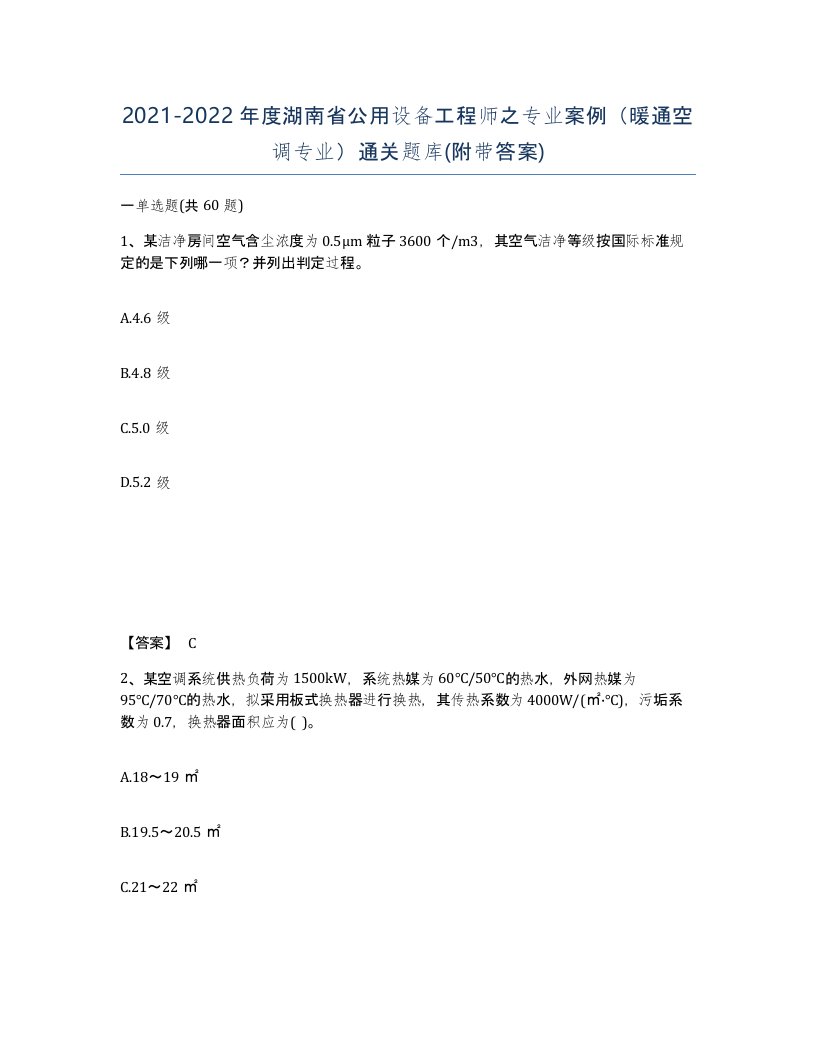 2021-2022年度湖南省公用设备工程师之专业案例（暖通空调专业）通关题库(附带答案)

一单选题(共 60 题)

1、某洁净房间空气含尘浓度为 0.5μm 粒子 3600 个/m3，其空气洁净等级按国际标准规定的是下列哪一项？并列出判定过程。

A.4.6 级

B.4.8 级

C.5.0 级

D.5.2 级

【答案】 C

2、某空调系统供热负荷为 1500kW，系统热媒为 60℃/50℃的热水，外网热媒为 95℃/70℃的热水，拟采用板式换热器进行换热，其传热系数为 4000W/(㎡·℃)，污垢系数为 0.7，换热器面积应为( )。

A.18～19 ㎡

B.19.5～20.5 ㎡

C.21～22 ㎡